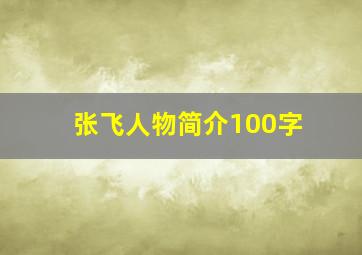 张飞人物简介100字